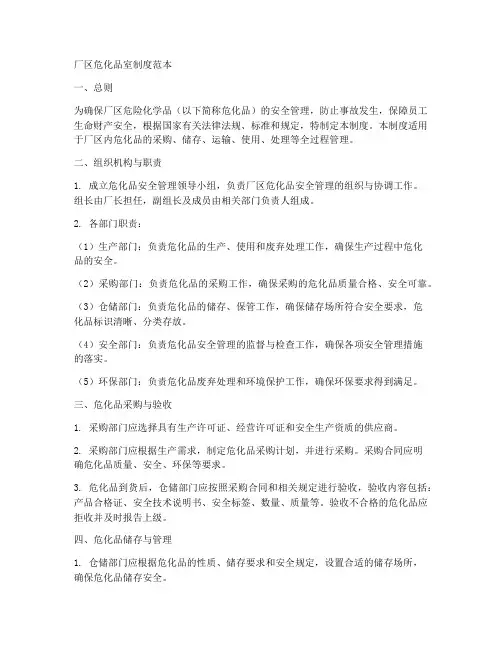 厂区危化品室制度范本

一、总则

为确保厂区危险化学品（以下简称危化品）的安全管理，防止事故发生，保障员工生命财产安全，根据国家有关法律法规、标准和规定，特制定本制度。本制度适用于厂区内危化品的采购、储存、运输、使用、处理等全过程管理。

二、组织机构与职责

1. 成立危化品安全管理领导小组，负责厂区危化品安全管理的组织与协调工作。组长由厂长担任，副组长及成员由相关部门负责人组成。

2. 各部门职责：

（1）生产部门：负责危化品的生产、使用和废弃处理工作，确保生产过程中危化品的安全。

（2）采购部门：负责危化品的采购工作，确保采购的危化品质量合格、安全可靠。

（3）仓储部门：负责危化品的储存、保管工作，确保储存场所符合安全要求，危化品标识清晰、分类存放。

（4）安全部门：负责危化品安全管理的监督与检查工作，确保各项安全管理措施的落实。

（5）环保部门：负责危化品废弃处理和环境保护工作，确保环保要求得到满足。

三、危化品采购与验收

1. 采购部门应选择具有生产许可证、经营许可证和安全生产资质的供应商。

2. 采购部门应根据生产需求，制定危化品采购计划，并进行采购。采购合同应明确危化品质量、安全、环保等要求。

3. 危化品到货后，仓储部门应按照采购合同和相关规定进行验收，验收内容包括：产品合格证、安全技术说明书、安全标签、数量、质量等。验收不合格的危化品应拒收并及时报告上级。

四、危化品储存与管理

1. 仓储部门应根据危化品的性质、储存要求和安全规定，设置合适的储存场所，确保危化品储存安全。